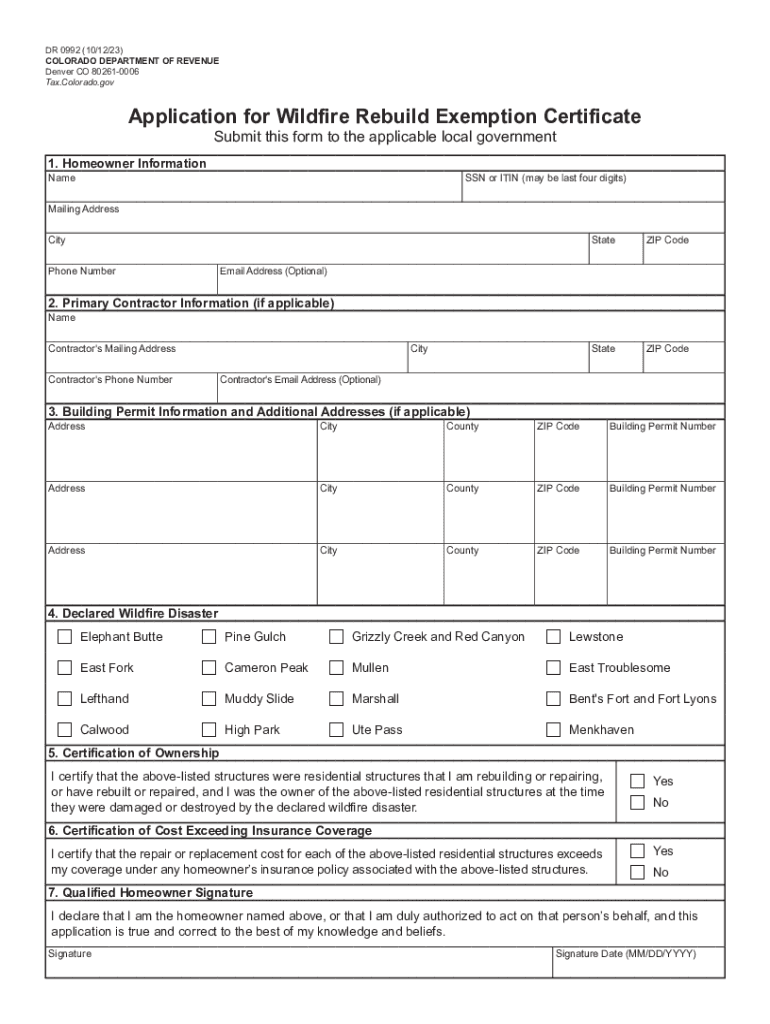 DR 0992 (10/12/23)
COLORADO DEPARTMENT OF REVENUE
Denver CO 80261-0006
Tax.Colorado.gov

Application for Wildfire Rebuild Exemption Certificate

Submit this form to the applicable local government

1. Homeowner Information

Name

SSN or ITIN (may be last four digits)

Mailing Address

City

State

ZIP Code

Phone Number

Email Address (Optional)

2. Primary Contractor Information (if applicable)

Name

Contractor's Mailing Address

City

State

ZIP Code

Contractor's Phone Number

Contractor's Email Address (Optional)

3. Building Permit Information and Additional Addresses (if applicable)

| Address | City | County | ZIP Code | Building Permit Number |
|---|---|---|---|---|
| Address | City | County | ZIP Code | Building Permit Number |
| Address | City | County | ZIP Code | Building Permit Number |

4. Declared Wildfire Disaster

Elephant Butte
Pine Gulch
Grizzly Creek and Red Canyon
Lewstone
East Fork
Cameron Peak
Mullen
East Troublesome
Lefthand
Muddy Slide
Marshall
Bent's Fort and Fort Lyons
Calwood
High Park
Ute Pass
Menkhaven

5. Certification of Ownership

I certify that the above-listed structures were residential structures that I am rebuilding or repairing, or have rebuilt or repaired, and I was the owner of the above-listed residential structures at the time they were damaged or destroyed by the declared wildfire disaster.

Yes
No

6. Certification of Cost Exceeding Insurance Coverage

I certify that the repair or replacement cost for each of the above-listed residential structures exceeds my coverage under any homeowner's insurance policy associated with the above-listed structures.

Yes
No

7. Qualified Homeowner Signature

I declare that I am the homeowner named above, or that I am duly authorized to act on that person's behalf, and this application is true and correct to the best of my knowledge and beliefs.

Signature

Signature Date (MM/DD/YYYY)